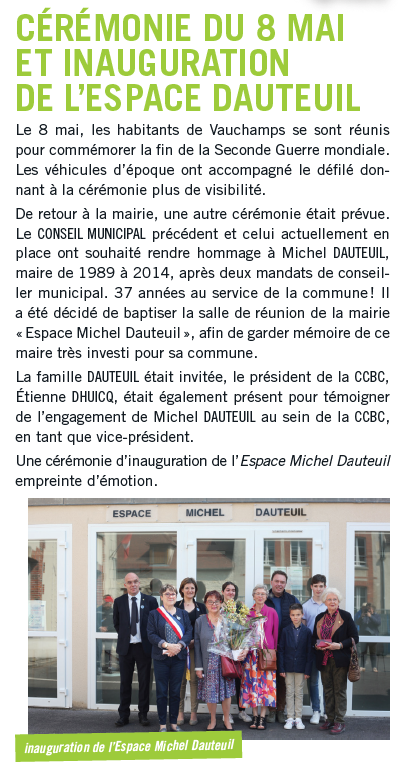 CÉRÉMONIE DU 8 MAI ET INAUGURATION DE L'ESPACE DAUTEUIL

Le 8 mai, les habitants de Vauchamps se sont réunis pour commémorer la fin de la Seconde Guerre mondiale. Les véhicules d'époque ont accompagné le défilé donnant à la cérémonie plus de visibilité.

De retour à la mairie, une autre cérémonie était prévue. Le CONSEIL MUNICIPAL précédent et celui actuellement en place ont souhaité rendre hommage à Michel DAUTEUIL, maire de 1989 à 2014, après deux mandats de conseiller municipal. 37 années au service de la commune ! Il a été décidé de baptiser la salle de réunion de la mairie « Espace Michel Dauteuil », afin de garder mémoire de ce maire très investi pour sa commune.

La famille DAUTEUIL était invitée, le président de la CCBC, Étienne DHUICQ, était également présent pour témoigner de l'engagement de Michel DAUTEUIL au sein de la CCBC, en tant que vice-président.

Une cérémonie d'inauguration de l'Espace Michel Dauteuil empreinte d'émotion.

ESPACE MICHEL DAUTEUIL

inauguration de l'Espace Michel Dauteuil